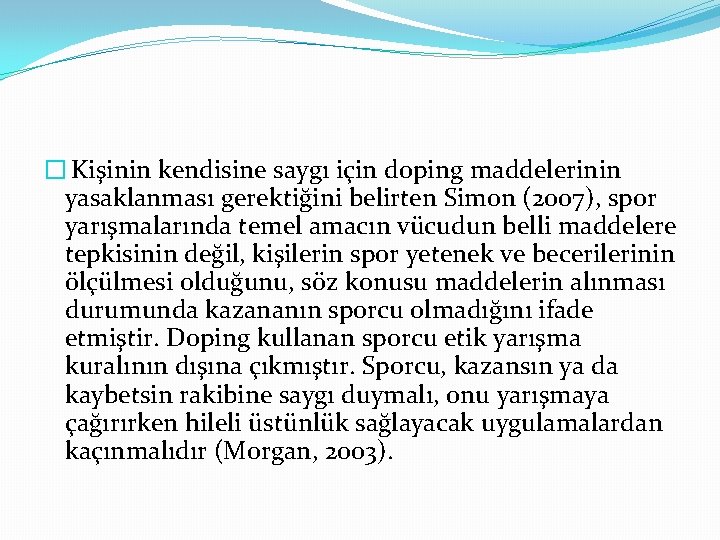 Kişinin kendisine saygı için doping maddelerinin yasaklanması gerektiğini belirten Simon (2007), spor yarışmalarında temel amacın vücudun belli maddelere tepkisinin değil, kişilerin spor yetenek ve becerilerinin ölçülmesi olduğunu, söz konusu maddelerin alınması durumunda kazananın sporcu olmadığını ifade etmiştir. Doping kullanan sporcu etik yarışma kuralının dışına çıkmıştır. Sporcu, kazansın ya da kaybetsin rakibine saygı duymalı, onu yarışmaya çağırırken hileli üstünlük sağlayacak uygulamalardan kaçınmalıdır (Morgan, 2003).